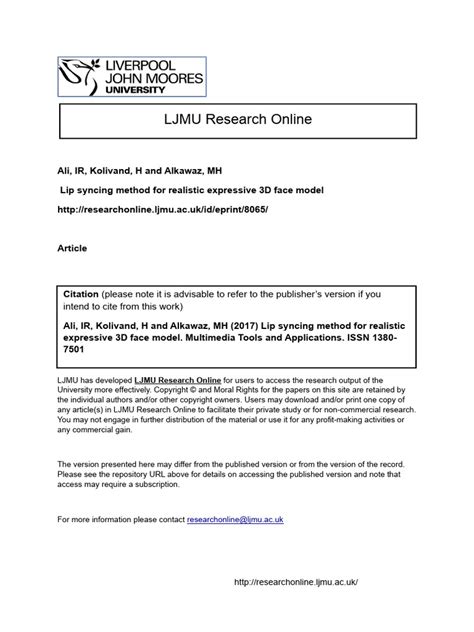 LIVERPOOL
JOHN MOORES
UNIVERSITY

LJMU Research Online

Ali, IR, Kolivand, H and Alkawaz, MH

Lip syncing method for realistic expressive 3D face model

http://researchonline.ljmu.ac.uk/id/eprint/8065/

Article

Citation (please note it is advisable to refer to the publisher's version if you intend to cite from this work)

Ali, IR, Kolivand, H and Alkawaz, MH (2017) Lip syncing method for realistic expressive 3D face model. Multimedia Tools and Applications. ISSN 1380-7501

LJMU has developed LJMU Research Online for users to access the research output of the University more effectively. Copyright © and Moral Rights for the papers on this site are retained by the individual authors and/or other copyright owners. Users may download and/or print one copy of any article(s) in LJMU Research Online to facilitate their private study or for non-commercial research. You may not engage in further distribution of the material or use it for any profit-making activities or any commercial gain.

The version presented here may differ from the published version or from the version of the record. Please see the repository URL above for details on accessing the published version and note that access may require a subscription.

For more information please contact researchonline@ljmu.ac.uk

http://researchonline.ljmu.ac.uk/